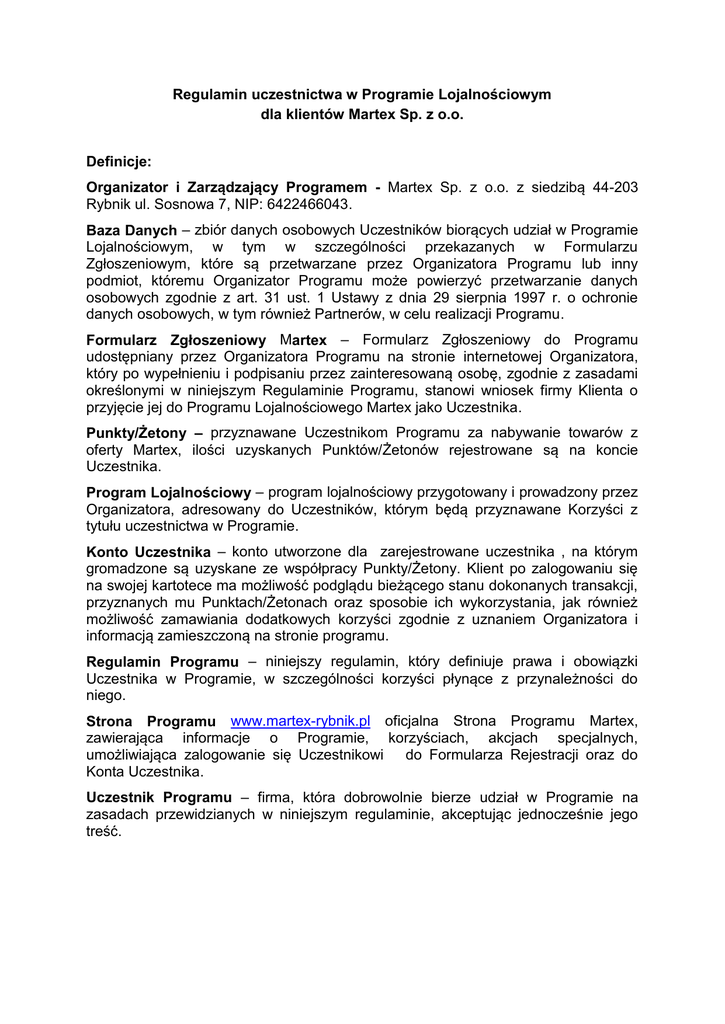 Regulamin uczestnictwa w Programie Lojalnościowym
dla klientów Martex Sp. z o.o.

Definicje:

Organizator i Zarządzający Programem - Martex Sp. z o.o. z siedzibą 44-203 Rybnik ul. Sosnowa 7, NIP: 6422466043.

Baza Danych – zbiór danych osobowych Uczestników biorących udział w Programie Lojalnościowym, w tym w szczególności przekazanych w Formularzu Zgłoszeniowym, które są przetwarzane przez Organizatora Programu lub inny podmiot, któremu Organizator Programu może powierzyć przetwarzanie danych osobowych zgodnie z art. 31 ust. 1 Ustawy z dnia 29 sierpnia 1997 r. o ochronie danych osobowych, w tym również Partnerów, w celu realizacji Programu.

Formularz Zgłoszeniowy Martex – Formularz Zgłoszeniowy do Programu udostępniany przez Organizatora Programu na stronie internetowej Organizatora, który po wypełnieniu i podpisaniu przez zainteresowaną osobę, zgodnie z zasadami określonymi w niniejszym Regulaminie Programu, stanowi wniosek firmy Klienta o przyjęcie jej do Programu Lojalnościowego Martex jako Uczestnika.

Punkty/Żetony – przyznawane Uczestnikom Programu za nabywanie towarów z oferty Martex, ilości uzyskanych Punktów/Żetonów rejestrowane są na koncie Uczestnika.

Program Lojalnościowy – program lojalnościowy przygotowany i prowadzony przez Organizatora, adresowany do Uczestników, którym będą przyznawane Korzyści z tytułu uczestnictwa w Programie.

Konto Uczestnika – konto utworzone dla zarejestrowane uczestnika , na którym gromadzone są uzyskane ze współpracy Punkty/Żetony. Klient po zalogowaniu się na swojej kartotece ma możliwość podglądu bieżącego stanu dokonanych transakcji, przyznanych mu Punktach/Żetonach oraz sposobie ich wykorzystania, jak również możliwość zamawiania dodatkowych korzyści zgodnie z uznaniem Organizatora i informacją zamieszczoną na stronie programu.

Regulamin Programu – niniejszy regulamin, który definiuje prawa i obowiązki Uczestnika w Programie, w szczególności korzyści płynące z przynależności do niego.

Strona Programu www.martex-rybnik.pl oficjalna Strona Programu Martex, zawierająca informacje o Programie, korzyściach, akcjach specjalnych, umożliwiająca zalogowanie się Uczestnikowi do Formularza Rejestracji oraz do Konta Uczestnika.

Uczestnik Programu – firma, która dobrowolnie bierze udział w Programie na zasadach przewidzianych w niniejszym regulaminie, akceptując jednocześnie jego treść.